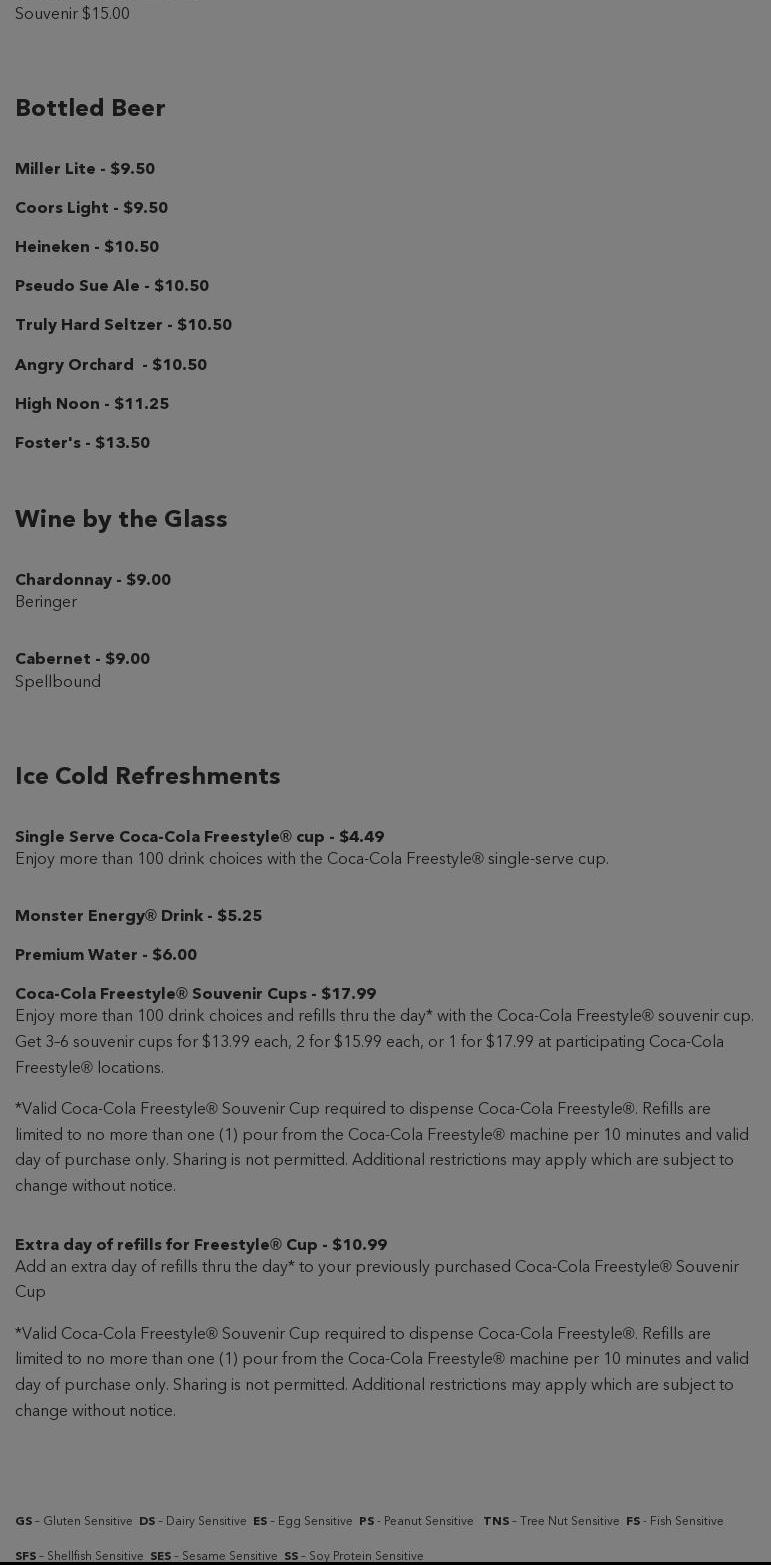 Souvenir $15.00

Bottled Beer

Miller Lite - $9.50

Coors Light - $9.50

Heineken - $10.50

Pseudo Sue Ale - $10.50

Truly Hard Seltzer - $10.50

Angry Orchard - $10.50

High Noon - $11.25

Foster's - $13.50

Wine by the Glass

Chardonnay - $9.00
Beringer

Cabernet - $9.00
Spellbound

Ice Cold Refreshments

Single Serve Coca-Cola Freestyle® cup - $4.49
Enjoy more than 100 drink choices with the Coca-Cola Freestyle® single-serve cup.

Monster Energy® Drink - $5.25

Premium Water - $6.00

Coca-Cola Freestyle® Souvenir Cups - $17.99
Enjoy more than 100 drink choices and refills thru the day* with the Coca-Cola Freestyle® souvenir cup. Get 3-6 souvenir cups for $13.99 each, 2 for $15.99 each, or 1 for $17.99 at participating Coca-Cola Freestyle® locations.

*Valid Coca-Cola Freestyle® Souvenir Cup required to dispense Coca-Cola Freestyle®. Refills are limited to no more than one (1) pour from the Coca-Cola Freestyle® machine per 10 minutes and valid day of purchase only. Sharing is not permitted. Additional restrictions may apply which are subject to change without notice.

Extra day of refills for Freestyle® Cup - $10.99
Add an extra day of refills thru the day* to your previously purchased Coca-Cola Freestyle® Souvenir Cup

*Valid Coca-Cola Freestyle® Souvenir Cup required to dispense Coca-Cola Freestyle®. Refills are limited to no more than one (1) pour from the Coca-Cola Freestyle® machine per 10 minutes and valid day of purchase only. Sharing is not permitted. Additional restrictions may apply which are subject to change without notice.

GS - Gluten Sensitive DS - Dairy Sensitive ES - Egg Sensitive PS - Peanut Sensitive TNS - Tree Nut Sensitive FS - Fish Sensitive

SFS - Shellfish Sensitive SES - Sesame Sensitive SS - Soy Protein Sensitive